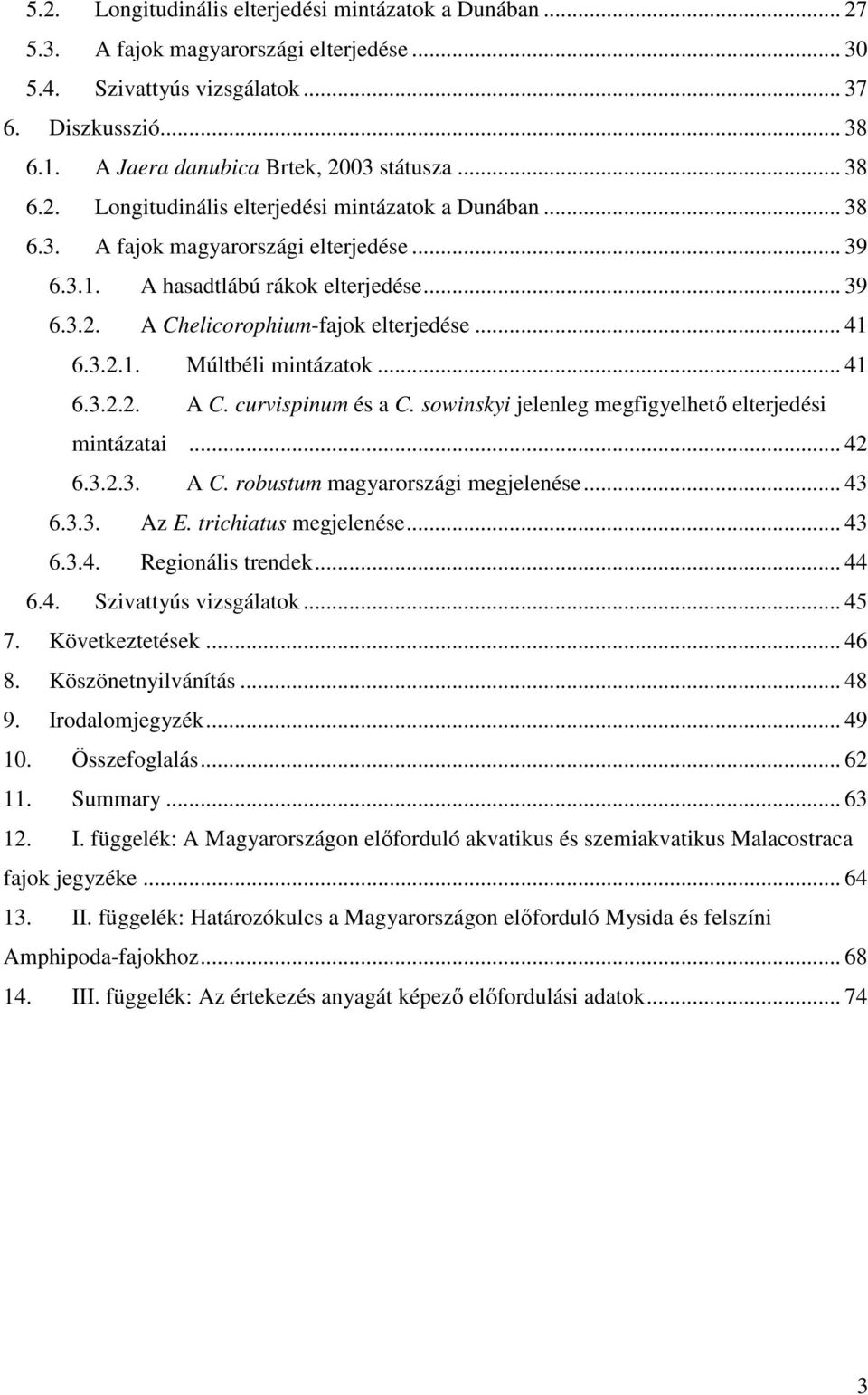 5.2. Longitudinális elterjedési mintázatok a Dunában ... 27
5.3. A fajok magyarországi elterjedése ... 30
5.4. Szivattyús vizsgálatok ... 37
6. Diszkusszió ... 38
6.1. A Jaera danubica Brtek, 2003 státusza ... 38
6.2. Longitudinális elterjedési mintázatok a Dunában ... 38
6.3. A fajok magyarországi elterjedése ... 39
6.3.1. A hasadtlábú rákok elterjedése ... 39
6.3.2. A Chelicorophium-fajok elterjedése ... 41
6.3.2.1. Múltbéli mintázatok ... 41
6.3.2.2. A C. curvispinum és a C. sowinskyi jelenleg megfigyelhető elterjedési mintázatai ... 42
6.3.2.3. A C. robustum magyarországi megjelenése ... 43
6.3.3. Az E. trichiatus megjelenése ... 43
6.3.4. Regionális trendek ... 44
6.4. Szivattyús vizsgálatok ... 45
7. Következtetések ... 46
8. Köszönetnyilvánítás ... 48
9. Irodalomjegyzék ... 49
10. Összefoglalás ... 62
11. Summary ... 63
12. I. függelék: A Magyarországon előforduló akvatikus és szemiakvatikus Malacostraca fajok jegyzéke ... 64
13. II. függelék: Határozókulcs a Magyarországon előforduló Mysida és felszíni Amphipoda-fajokhoz ... 68
14. III. függelék: Az értekezés anyagát képező előfordulási adatok ... 74

3